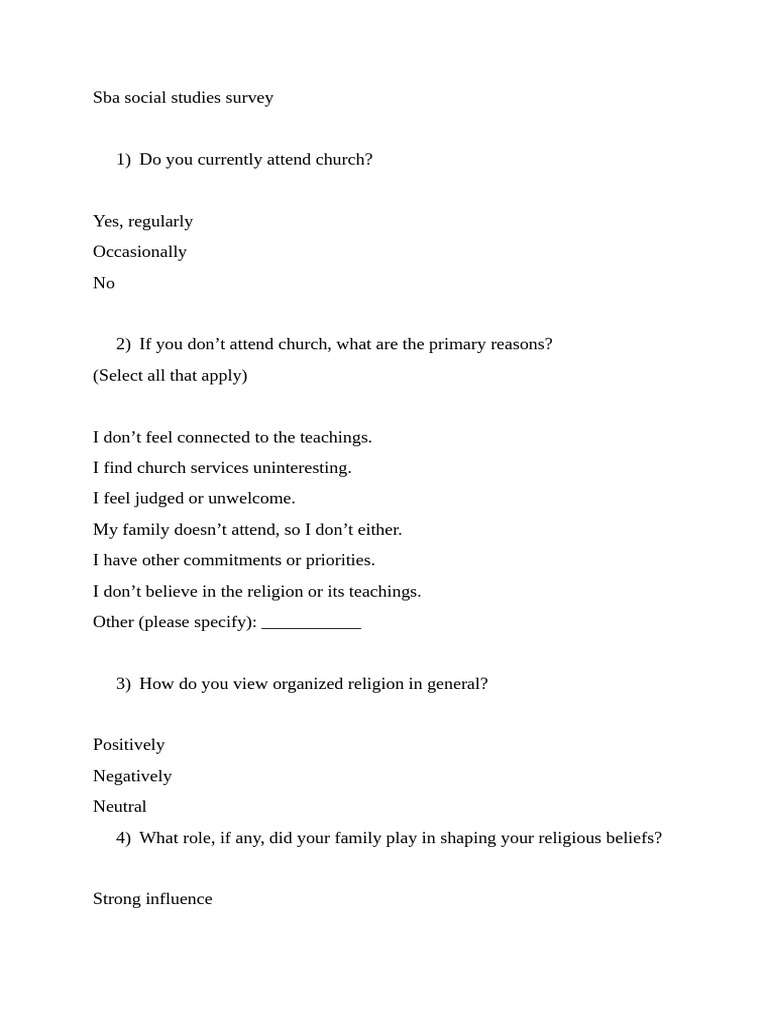 Sba social studies survey

1) Do you currently attend church?

Yes, regularly
Occasionally
No

2) If you don’t attend church, what are the primary reasons?
(Select all that apply)

I don’t feel connected to the teachings.
I find church services uninteresting.
I feel judged or unwelcome.
My family doesn’t attend, so I don’t either.
I have other commitments or priorities.
I don’t believe in the religion or its teachings.
Other (please specify): ___________

3) How do you view organized religion in general?

Positively
Negatively
Neutral

4) What role, if any, did your family play in shaping your religious beliefs?

Strong influence